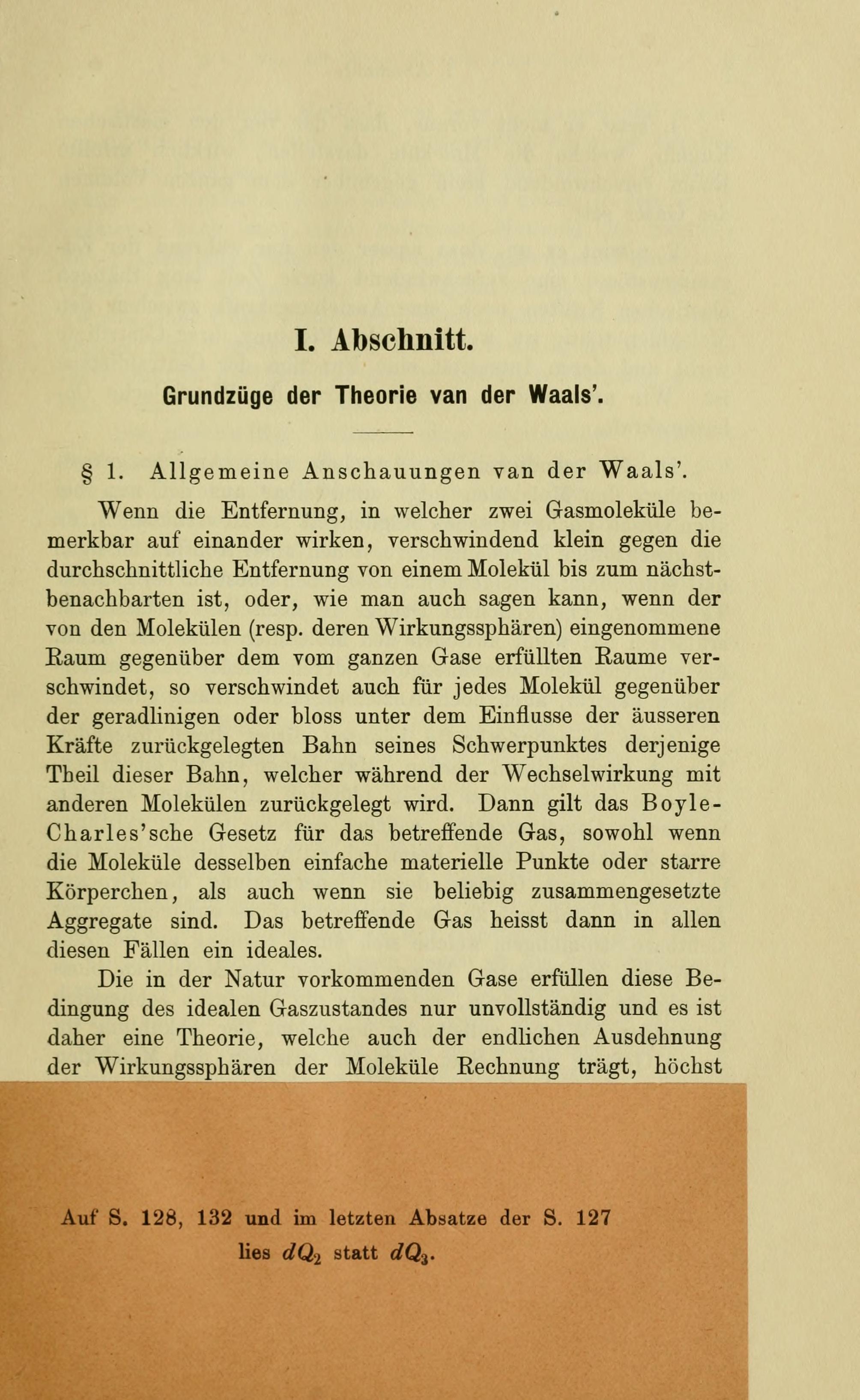 I. Abschnitt.

Grundzüge der Theorie van der Waals'.

§ 1. Allgemeine Anschauungen van der Waals'.

Wenn die Entfernung, in welcher zwei Gasmoleküle bemerkbar auf einander wirken, verschwindend klein gegen die durchschnittliche Entfernung von einem Molekül bis zum nächstbenachbarten ist, oder, wie man auch sagen kann, wenn der von den Molekülen (resp. deren Wirkungssphären) eingenommene Raum gegenüber dem vom ganzen Gase erfüllten Raume verschwindet, so verschwindet auch für jedes Molekül gegenüber der geradlinigen oder bloss unter dem Einflusse der äusseren Kräfte zurückgelegten Bahn seines Schwerpunktes derjenige Theil dieser Bahn, welcher während der Wechselwirkung mit anderen Molekülen zurückgelegt wird. Dann gilt das Boyle-Charles'sche Gesetz für das betreffende Gas, sowohl wenn die Moleküle desselben einfache materielle Punkte oder starre Körperchen, als auch wenn sie beliebig zusammengesetzte Aggregate sind. Das betreffende Gas heisst dann in allen diesen Fällen ein ideales.

Die in der Natur vorkommenden Gase erfüllen diese Bedingung des idealen Gaszustandes nur unvollständig und es ist daher eine Theorie, welche auch der endlichen Ausdehnung der Wirkungssphären der Moleküle Rechnung trägt, höchst

Auf S. 128, 132 und im letzten Absatze der S. 127 lies $dQ_2$ statt $dQ_3$.